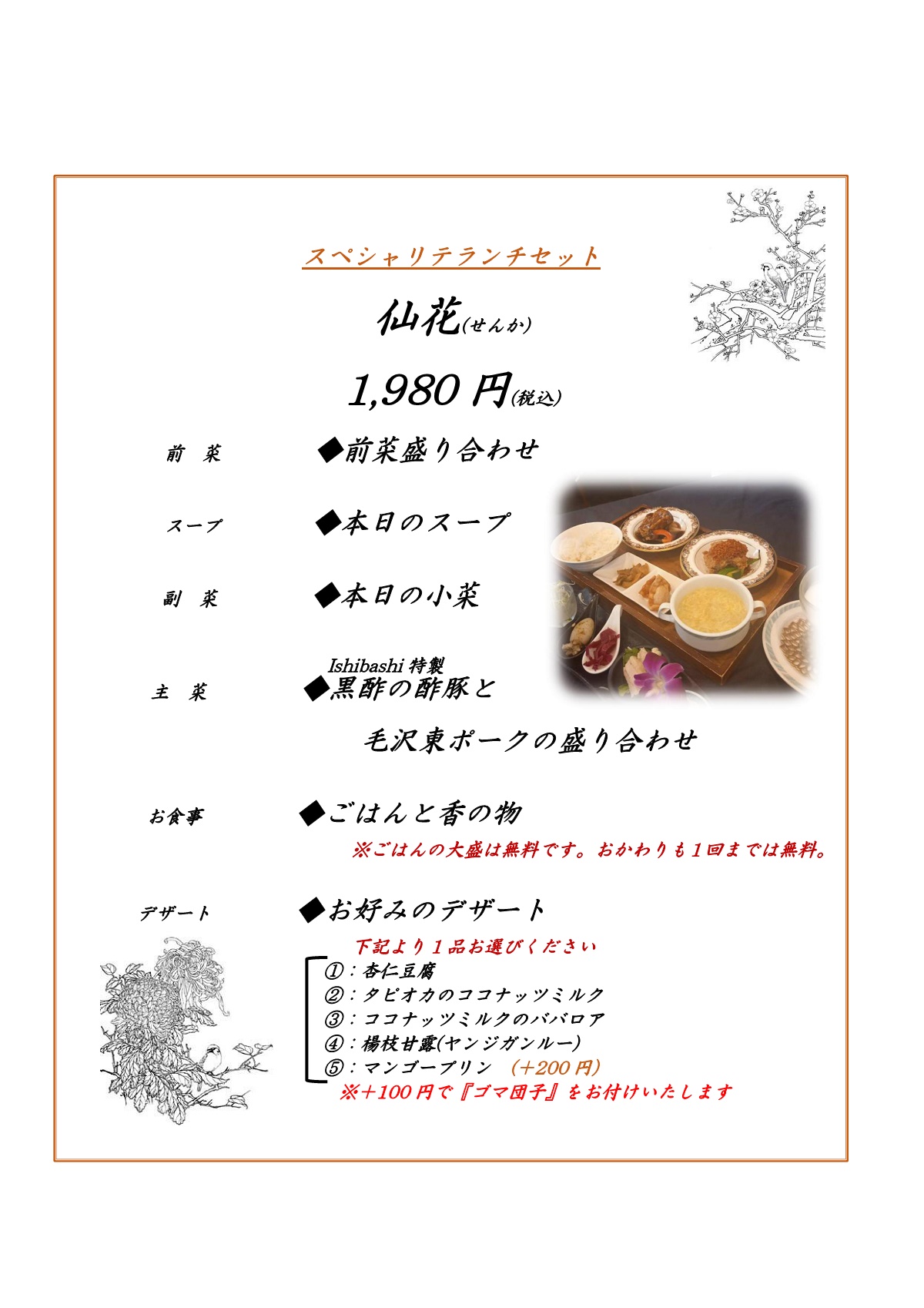 スペシャリテランチセット

仙花(せんか)

1,980 円(税込)

前　菜　◆前菜盛り合わせ

スープ　◆本日のスープ

副　菜　◆本日の小菜

Ishibashi 特製
主　菜　◆黒酢の酢豚と
毛沢東ポークの盛り合わせ

お食事　◆ごはんと香の物
※ごはんの大盛は無料です。おかわりも1回までは無料。

デザート　◆お好みのデザート
下記より1品お選びください
①：杏仁豆腐
②：タピオカのココナッツミルク
③：ココナッツミルクのババロア
④：楊枝甘露(ヤンジガンルー)
⑤：マンゴープリン　(＋200 円)
※＋100 円で『ゴマ団子』をお付けいたします